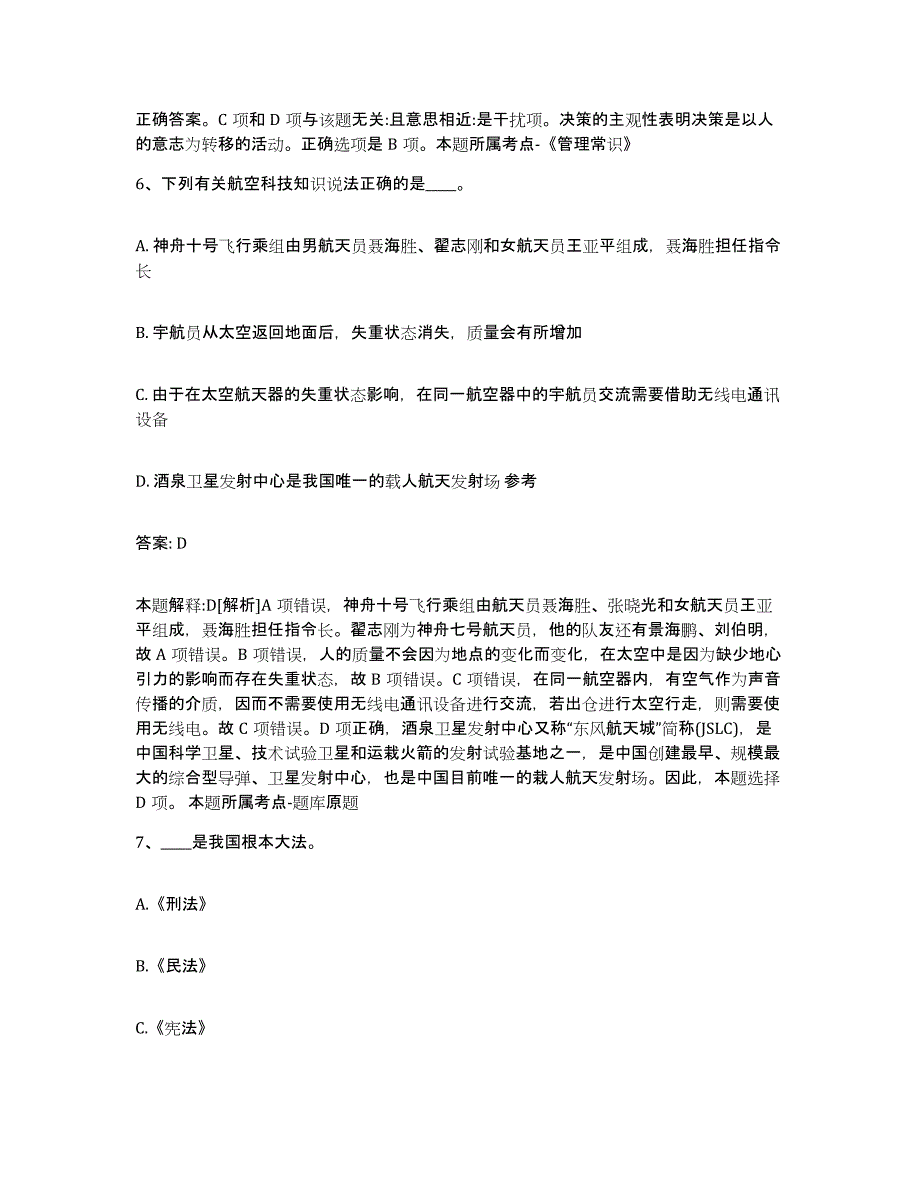 正确答案。C 项和 D 项与该题无关:且意思相近:是干扰项。决策的主观性表明决策是以人的意志为转移的活动。正确选项是 B 项。本题所属考点-《管理常识》

6、下列有关航空科技知识说法正确的是____。

A. 神舟十号飞行乘组由男航天员聂海胜、翟志刚和女航天员王亚平组成，聂海胜担任指令长

B. 宇航员从太空返回地面后，失重状态消失，质量会有所增加

C. 由于在太空航天器的失重状态影响，在同一航空器中的宇航员交流需要借助无线电通讯设备

D. 酒泉卫星发射中心是我国唯一的载人航天发射场 参考

答案: D

本题解释:D[解析]A 项错误，神舟十号飞行乘组由航天员聂海胜、张晓光和女航天员王亚平组成，聂海胜担任指令长。翟志刚为神舟七号航天员，他的队友还有景海鹏、刘伯明，故 A 项错误。B 项错误，人的质量不会因为地点的变化而变化，在太空中是因为缺少地心引力的影响而存在失重状态，故 B 项错误。C 项错误，在同一航空器内，有空气作为声音传播的介质，因而不需要使用无线电通讯设备进行交流，若出仓进行太空行走，则需要使用无线电。故 C 项错误。D 项正确，酒泉卫星发射中心又称“东风航天城”简称(JSLC)，是中国科学卫星、技术试验卫星和运载火箭的发射试验基地之一，是中国创建最早、规模最大的综合型导弹、卫星发射中心，也是中国目前唯一的载人航天发射场。因此，本题选择 D 项。 本题所属考点-题库原题

7、____是我国根本大法。

A.《刑法》

B.《民法》

C.《宪法》